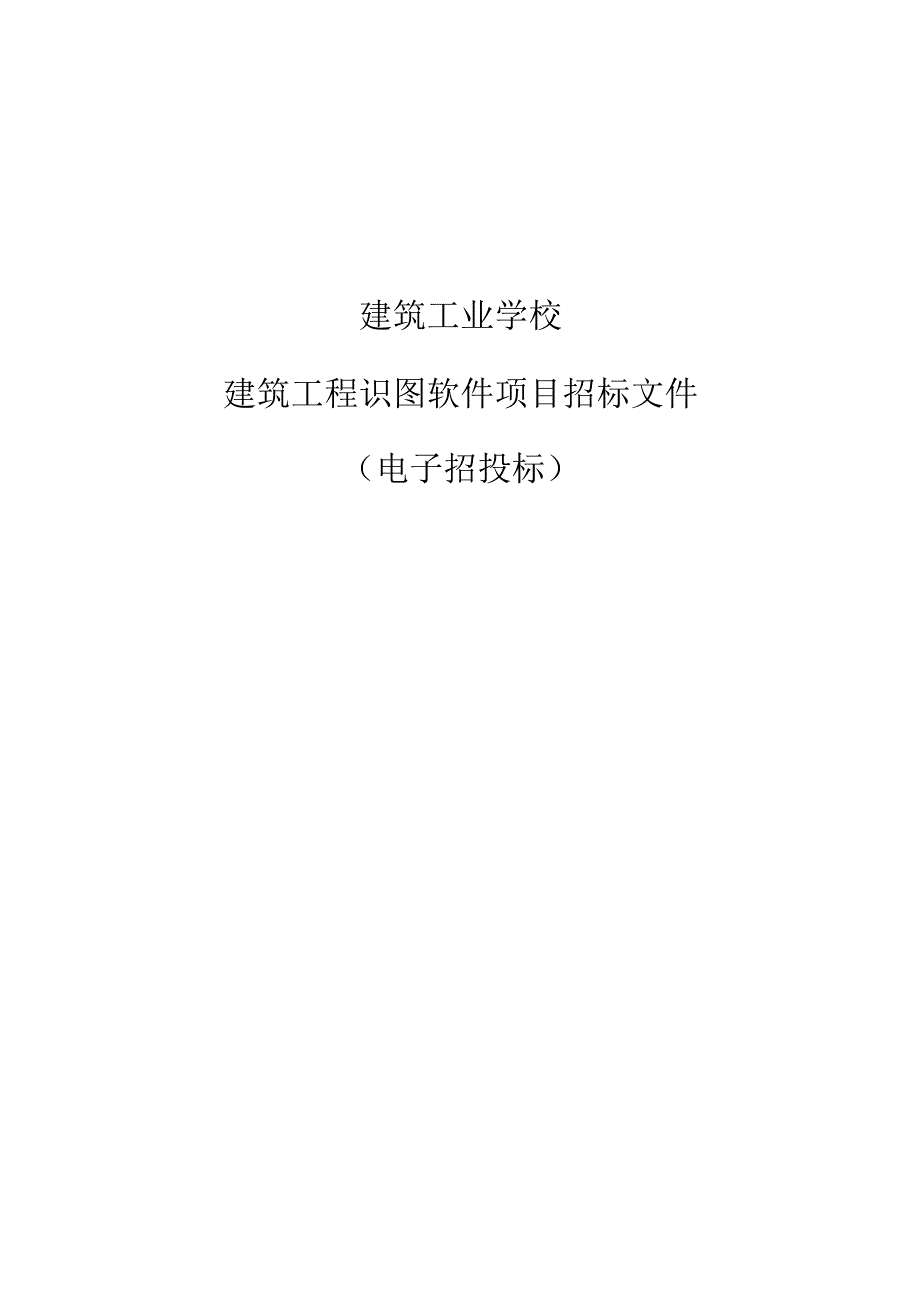 建筑工业学校

建筑工程识图软件项目招标文件

（电子招投标）